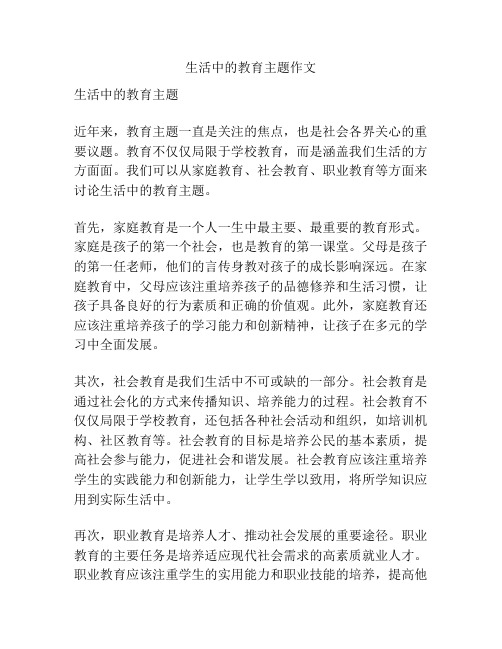 生活中的教育主题作文

生活中的教育主题

近年来，教育主题一直是关注的焦点，也是社会各界关心的重要议题。教育不仅仅局限于学校教育，而是涵盖我们生活的方方面面。我们可以从家庭教育、社会教育、职业教育等方面来讨论生活中的教育主题。

首先，家庭教育是一个人一生中最主要、最重要的教育形式。家庭是孩子的第一个社会，也是教育的第一课堂。父母是孩子的第一任老师，他们的言传身教对孩子的成长影响深远。在家庭教育中，父母应该注重培养孩子的品德修养和生活习惯，让孩子具备良好的行为素质和正确的价值观。此外，家庭教育还应该注重培养孩子的学习能力和创新精神，让孩子在多元的学习中全面发展。

其次，社会教育是我们生活中不可或缺的一部分。社会教育是通过社会化的方式来传播知识、培养能力的过程。社会教育不仅仅局限于学校教育，还包括各种社会活动和组织，如培训机构、社区教育等。社会教育的目标是培养公民的基本素质，提高社会参与能力，促进社会和谐发展。社会教育应该注重培养学生的实践能力和创新能力，让学生学以致用，将所学知识应用到实际生活中。

再次，职业教育是培养人才、推动社会发展的重要途径。职业教育的主要任务是培养适应现代社会需求的高素质就业人才。职业教育应该注重学生的实用能力和职业技能的培养，提高他